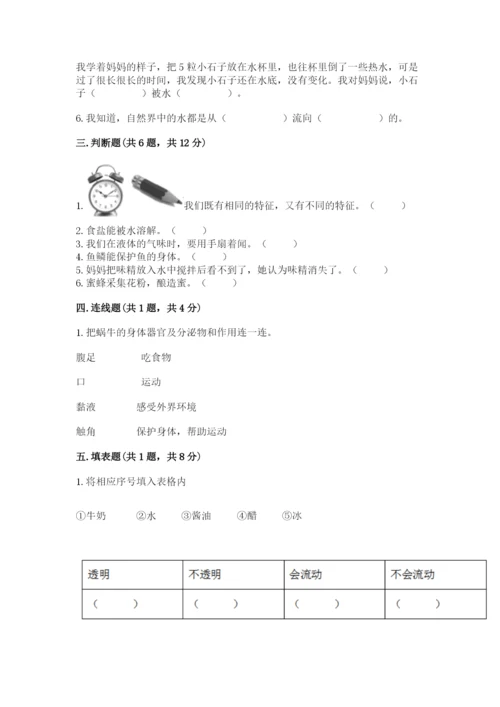 我学着妈妈的样子，把 5 粒小石子放在水杯里，也往杯里倒了一些热水，可是过了很长很长的时间，我发现小石子还在水底，没有变化。我对妈妈说，小石子（　　　）被水（　　　）。

6. 我知道，自然界中的水都是从（　　　　）流向（　　　　）的。

三. 判断题（共 6 题，共 12 分）

1. 我们既有相同的特征，又有不同的特征。（　　）
2. 食盐能被水溶解。（　　）
3. 我们在液体的气味时，要用手扇着闻。（　　）
4. 鱼鳞能保护鱼的身体。（　　）
5. 妈妈把味精放入水中搅拌后看不到了，她认为味精消失了。（　　）
6. 蜜蜂采集花粉，酿造蜜。（　　）

四. 连线题（共 1 题，共 4 分）

1. 把蜗牛的身体器官及分泌物和作用连一连。

腹足　　吃食物

口　　运动

黏液　　感受外界环境

触角　　保护身体，帮助运动

五. 填表题（共 1 题，共 8 分）

1. 将相应序号填入表格内

①牛奶　②水　③酱油　④醋　⑤冰

| 透明 | 不透明 | 会流动 | 不会流动 |
|---|---|---|---|
| （　　） | （　　） | （　　） | （　　） |